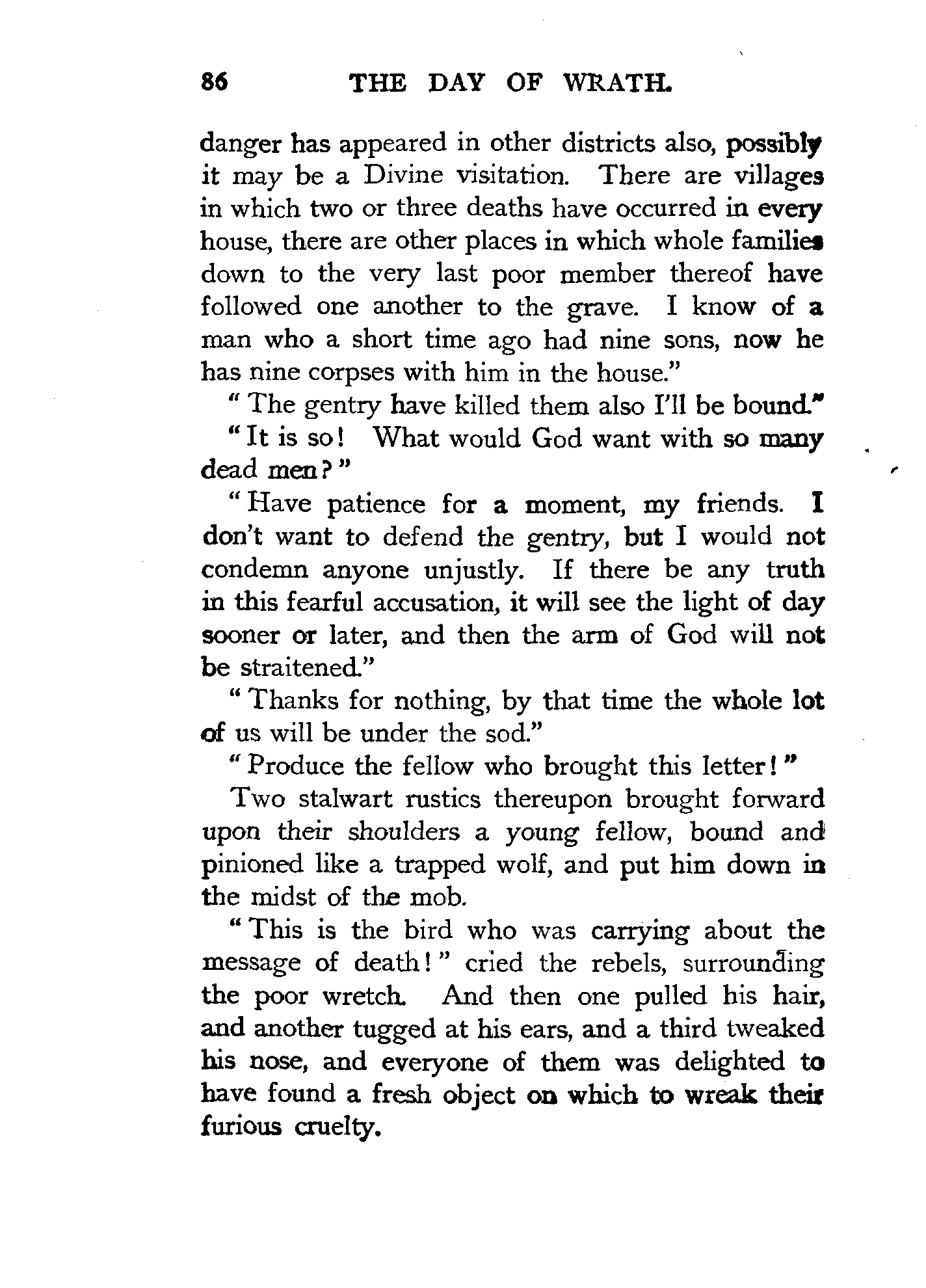 86 THE DAY OF WRATH.

danger has appeared in other districts also, possibly it may be a Divine visitation. There are villages in which two or three deaths have occurred in every house, there are other places in which whole families down to the very last poor member thereof have followed one another to the grave. I know of a man who a short time ago had nine sons, now he has nine corpses with him in the house."

"The gentry have killed them also I'll be bound."

"It is so! What would God want with so many dead men?"

"Have patience for a moment, my friends. I don't want to defend the gentry, but I would not condemn anyone unjustly. If there be any truth in this fearful accusation, it will see the light of day sooner or later, and then the arm of God will not be straitened."

"Thanks for nothing, by that time the whole lot of us will be under the sod."

"Produce the fellow who brought this letter!"

Two stalwart rustics thereupon brought forward upon their shoulders a young fellow, bound and pinioned like a trapped wolf, and put him down in the midst of the mob.

"This is the bird who was carrying about the message of death!" cried the rebels, surrounding the poor wretch. And then one pulled his hair, and another tugged at his ears, and a third tweaked his nose, and everyone of them was delighted to have found a fresh object on which to wreak their furious cruelty.